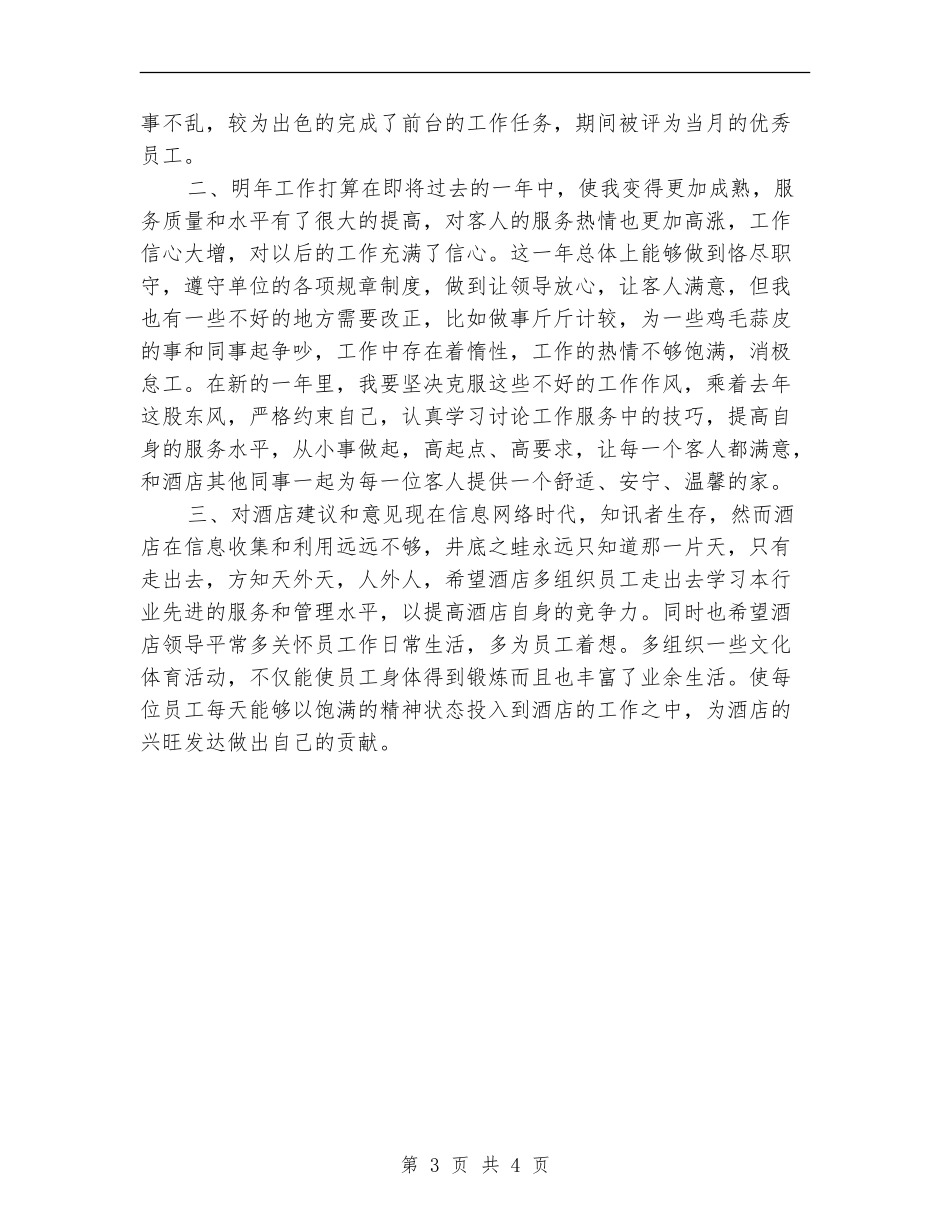 事不乱，较为出色的完成了前台的工作任务，期间被评为当月的优秀员工。

二、明年工作打算在即将过去的一年中，使我变得更加成熟，服务质量和水平有了很大的提高，对客人的服务热情也更加高涨，工作信心大增，对以后的工作充满了信心。这一年总体上能够做到恪尽职守，遵守单位的各项规章制度，做到让领导放心，让客人满意，但我也有一些不好的地方需要改正，比如做事斤斤计较，为一些鸡毛蒜皮的事和同事起争吵，工作中存在着惰性，工作的热情不够饱满，消极怠工。在新的一年里，我要坚决克服这些不好的工作作风，乘着去年这股东风，严格约束自己，认真学习讨论工作服务中的技巧，提高自身的服务水平，从小事做起，高起点、高要求，让每一个客人都满意，和酒店其他同事一起为每一位客人提供一个舒适、安宁、温馨的家。

三、对酒店建议和意见现在信息网络时代，知讯者生存，然而酒店在信息收集和利用远远不够，井底之蛙永远只知道那一片天，只有走出去，方知天外天，人外人，希望酒店多组织员工走出去学习本行业先进的服务和管理水平，以提高酒店自身的竞争力。同时也希望酒店领导平常多关怀员工作日常生活，多为员工着想。多组织一些文化体育活动，不仅能使员工身体得到锻炼而且也丰富了业余生活。使每位员工每天能够以饱满的精神状态投入到酒店的工作之中，为酒店的兴旺发达做出自己的贡献。

第 3 页 共 4 页